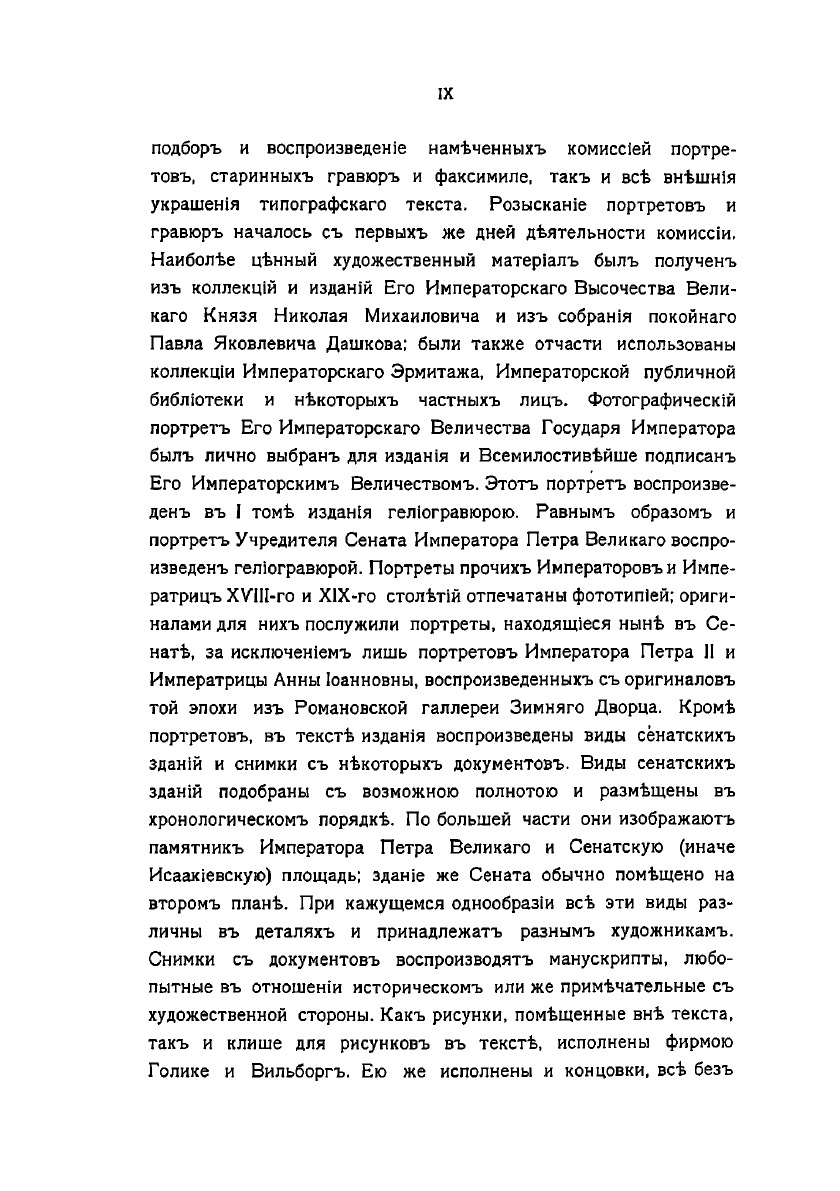 IX

подборъ и воспроизведеніе намѣченныхъ комиссіей портретовъ, старинныхъ гравюръ и факсимиле, такъ и всѣ внѣшнія украшенія типографскаго текста. Розысканіе портретовъ и гравюръ началось съ первыхъ же дней дѣятельности комиссіи. Наиболѣе цѣнный художественный матеріалъ былъ полученъ изъ коллекцій и изданій Его Императорскаго Высочества Великаго Князя Николая Михаиловича и изъ собранія покойнаго Павла Яковлевича Дашкова; были также отчасти использованы коллекціи Императорскаго Эрмитажа, Императорской публичной библіотеки и нѣкоторыхъ частныхъ лицъ. Фотографическій портретъ Его Императорскаго Величества Государя Императора былъ лично выбранъ для изданія и Всемилостивѣйше подписанъ Его Императорскимъ Величествомъ. Этотъ портретъ воспроизведенъ въ I томѣ изданія геліогравюрою. Равнымъ образомъ и портретъ Учредителя Сената Императора Петра Великаго воспроизведенъ геліогравюрой. Портреты прочихъ Императоровъ и Императрицъ XVIII-го и XIX-го столѣтій отпечатаны фототипіей; оригиналами для нихъ послужили портреты, находящіеся нынѣ въ Сенатѣ, за исключеніемъ лишь портретовъ Императора Петра II и Императрицы Анны Іоанновны, воспроизведенныхъ съ оригиналовъ той эпохи изъ Романовской галлереи Зимняго Дворца. Кромѣ портретовъ, въ текстѣ изданія воспроизведены виды сенатскихъ зданій и снимки съ нѣкоторыхъ документовъ. Виды сенатскихъ зданій подобраны съ возможною полнотою и размѣщены въ хронологическомъ порядкѣ. По большей части они изображаютъ памятникъ Императора Петра Великаго и Сенатскую (иначе Исаакіевскую) площадь; зданіе же Сената обычно помѣщено на второмъ планѣ. При кажущемся однообразіи всѣ эти виды различны въ деталяхъ и принадлежатъ разнымъ художникамъ. Снимки съ документовъ воспроизводятъ манускрипты, любопытные въ отношеніи историческомъ или же примѣчательные съ художественной стороны. Какъ рисунки, помѣщенные внѣ текста, такъ и клише для рисунковъ въ текстѣ, исполнены фирмою Голике и Вильборгъ. Ею же исполнены и концовки, всѣ безъ